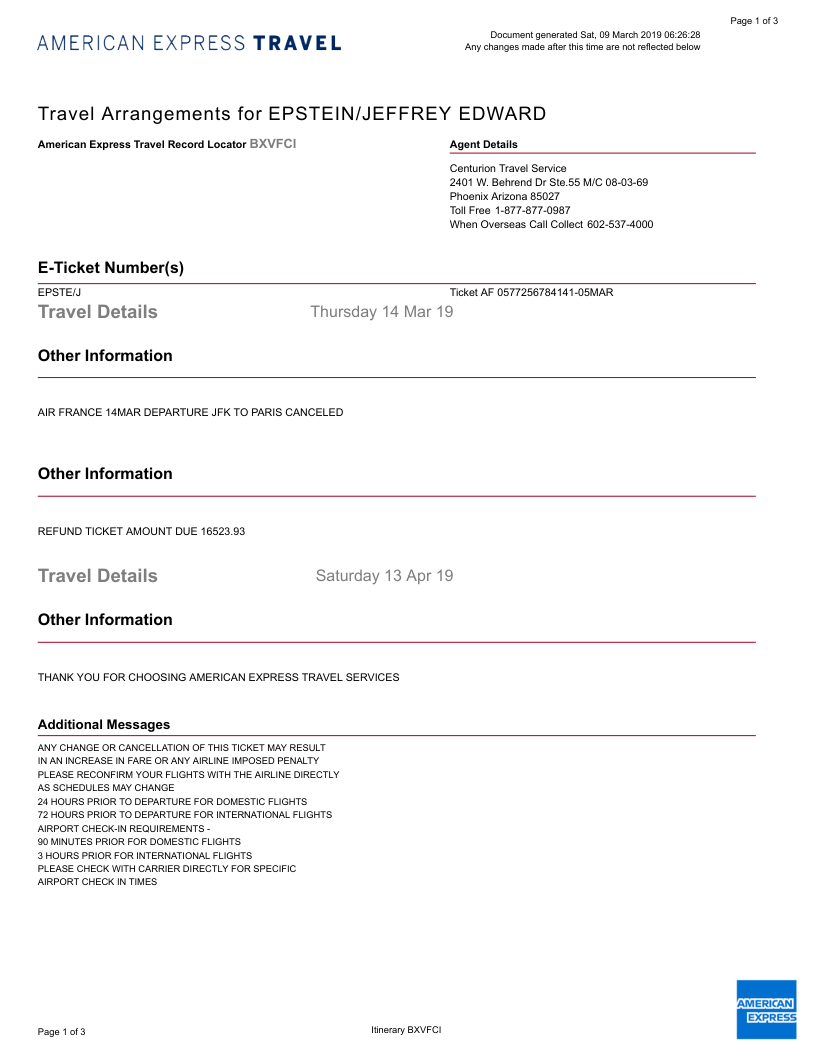 Page 1 of 3

AMERICAN EXPRESS TRAVEL

Document generated Sat, 09 March 2019 06:26:28
Any changes made after this time are not reflected below

Travel Arrangements for EPSTEIN/JEFFREY EDWARD

American Express Travel Record Locator BXVFCI

Agent Details

Centurion Travel Service
2401 W. Behrend Dr Ste.55 M/C 08-03-69
Phoenix Arizona 85027
Toll Free 1-877-877-0987
When Overseas Call Collect 602-537-4000

E-Ticket Number(s)

EPSTE/J

Ticket AF 0577256784141-05MAR

Travel Details Thursday 14 Mar 19

Other Information

AIR FRANCE 14MAR DEPARTURE JFK TO PARIS CANCELED

Other Information

REFUND TICKET AMOUNT DUE 16523.93

Travel Details Saturday 13 Apr 19

Other Information

THANK YOU FOR CHOOSING AMERICAN EXPRESS TRAVEL SERVICES

Additional Messages

ANY CHANGE OR CANCELLATION OF THIS TICKET MAY RESULT
IN AN INCREASE IN FARE OR ANY AIRLINE IMPOSED PENALTY
PLEASE RECONFIRM YOUR FLIGHTS WITH THE AIRLINE DIRECTLY
AS SCHEDULES MAY CHANGE
24 HOURS PRIOR TO DEPARTURE FOR DOMESTIC FLIGHTS
72 HOURS PRIOR TO DEPARTURE FOR INTERNATIONAL FLIGHTS
AIRPORT CHECK-IN REQUIREMENTS -
90 MINUTES PRIOR FOR DOMESTIC FLIGHTS
3 HOURS PRIOR FOR INTERNATIONAL FLIGHTS
PLEASE CHECK WITH CARRIER DIRECTLY FOR SPECIFIC
AIRPORT CHECK IN TIMES

Page 1 of 3

Itinerary BXVFCI

AMERICAN EXPRESS